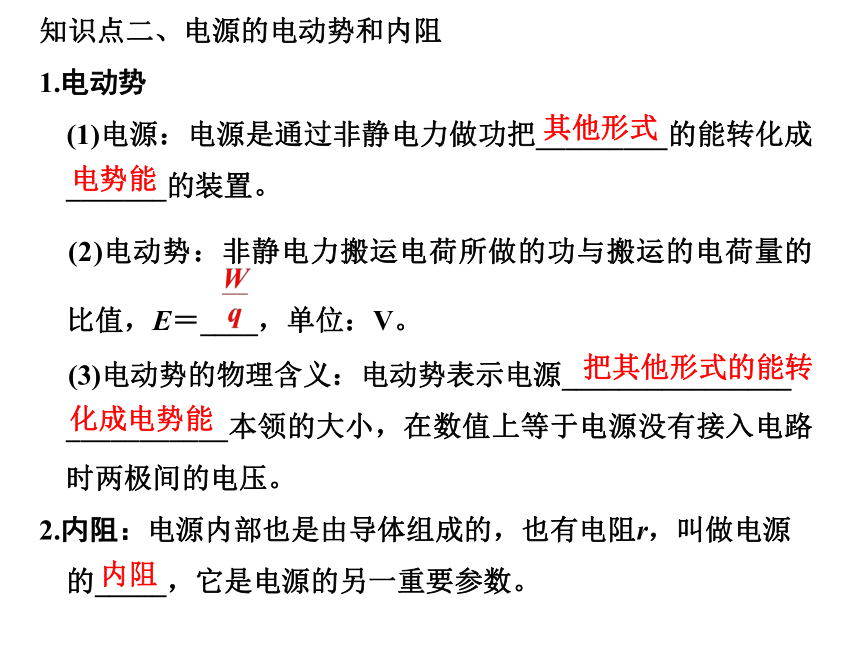 知识点二、电源的电动势和内阻

1.电动势

(1)电源：电源是通过非静电力做功把其他形式的能转化成电势能的装置。

(2)电动势：非静电力搬运电荷所做的功与搬运的电荷量的比值，$E=\frac{W}{q}$，单位：V。

(3)电动势的物理含义：电动势表示电源把其他形式的能转化成电势能本领的大小，在数值上等于电源没有接入电路时两极间的电压。

2.内阻：电源内部也是由导体组成的，也有电阻$r$，叫做电源的内阻，它是电源的另一重要参数。